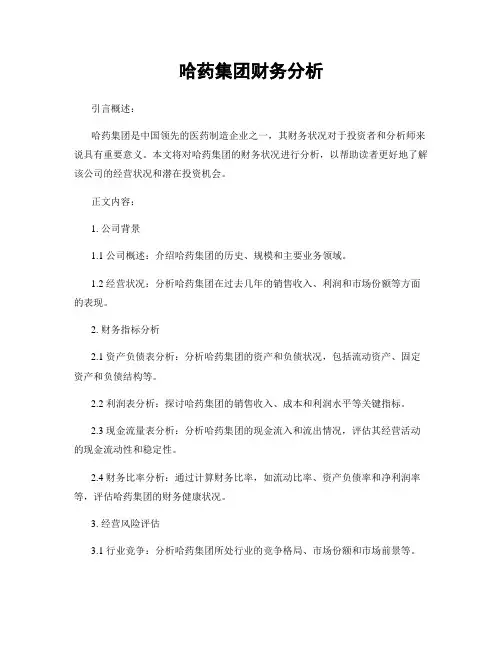 哈药集团财务分析

引言概述：

哈药集团是中国领先的医药制造企业之一，其财务状况对于投资者和分析师来说具有重要意义。本文将对哈药集团的财务状况进行分析，以帮助读者更好地了解该公司的经营状况和潜在投资机会。

正文内容：

1. 公司背景

1.1 公司概述：介绍哈药集团的历史、规模和主要业务领域。

1.2 经营状况：分析哈药集团在过去几年的销售收入、利润和市场份额等方面的表现。

2. 财务指标分析

2.1 资产负债表分析：分析哈药集团的资产和负债状况，包括流动资产、固定资产和负债结构等。

2.2 利润表分析：探讨哈药集团的销售收入、成本和利润水平等关键指标。

2.3 现金流量表分析：分析哈药集团的现金流入和流出情况，评估其经营活动的现金流动性和稳定性。

2.4 财务比率分析：通过计算财务比率，如流动比率、资产负债率和净利润率等，评估哈药集团的财务健康状况。

3. 经营风险评估

3.1 行业竞争：分析哈药集团所处行业的竞争格局、市场份额和市场前景等。